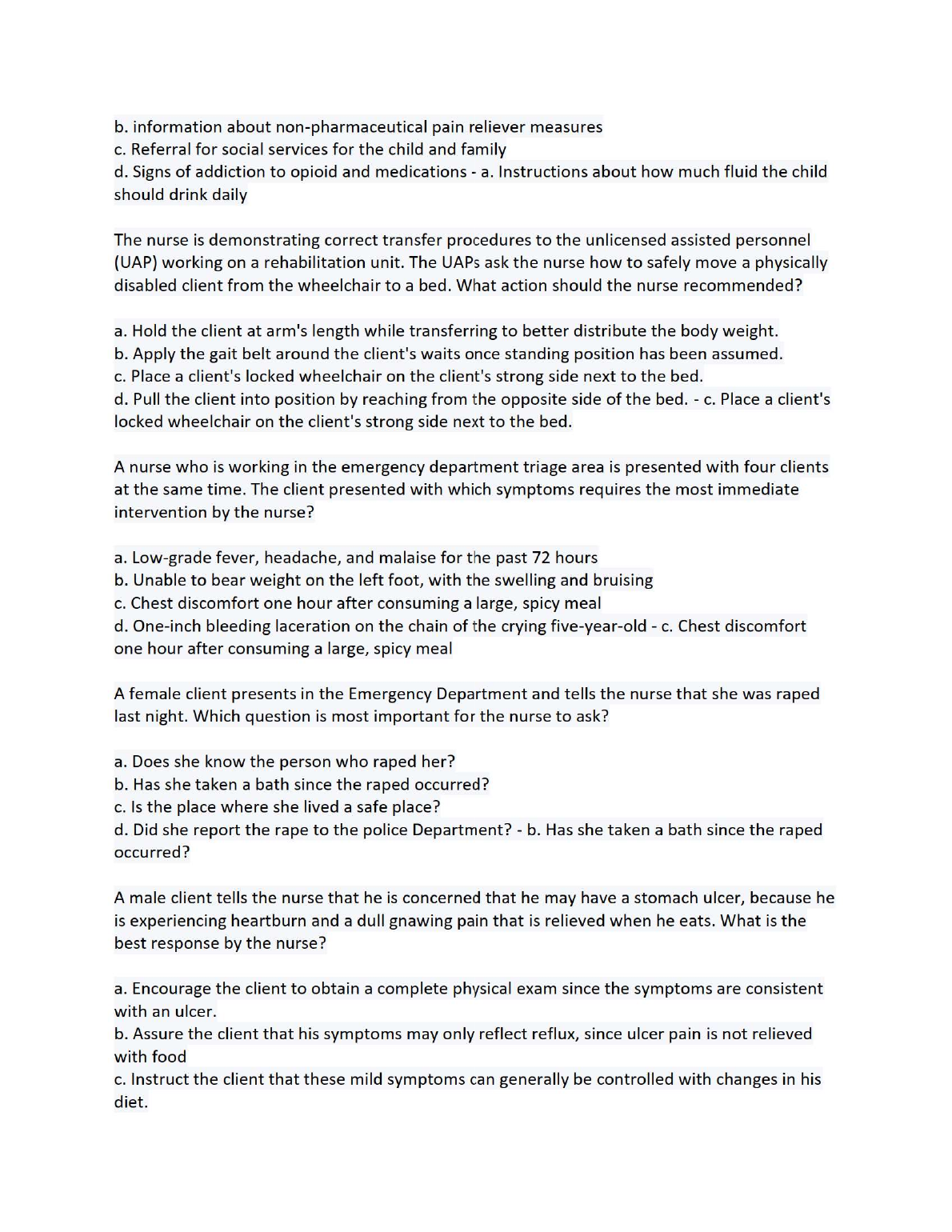 b. information about non-pharmaceutical pain reliever measures
c. Referral for social services for the child and family
d. Signs of addiction to opioid and medications - a. Instructions about how much fluid the child should drink daily

The nurse is demonstrating correct transfer procedures to the unlicensed assisted personnel (UAP) working on a rehabilitation unit. The UAPs ask the nurse how to safely move a physically disabled client from the wheelchair to a bed. What action should the nurse recommended?

a. Hold the client at arm's length while transferring to better distribute the body weight.
b. Apply the gait belt around the client's waits once standing position has been assumed.
c. Place a client's locked wheelchair on the client's strong side next to the bed.
d. Pull the client into position by reaching from the opposite side of the bed. - c. Place a client's locked wheelchair on the client's strong side next to the bed.

A nurse who is working in the emergency department triage area is presented with four clients at the same time. The client presented with which symptoms requires the most immediate intervention by the nurse?

a. Low-grade fever, headache, and malaise for the past 72 hours
b. Unable to bear weight on the left foot, with the swelling and bruising
c. Chest discomfort one hour after consuming a large, spicy meal
d. One-inch bleeding laceration on the chain of the crying five-year-old - c. Chest discomfort one hour after consuming a large, spicy meal

A female client presents in the Emergency Department and tells the nurse that she was raped last night. Which question is most important for the nurse to ask?

a. Does she know the person who raped her?
b. Has she taken a bath since the raped occurred?
c. Is the place where she lived a safe place?
d. Did she report the rape to the police Department? - b. Has she taken a bath since the raped occurred?

A male client tells the nurse that he is concerned that he may have a stomach ulcer, because he is experiencing heartburn and a dull gnawing pain that is relieved when he eats. What is the best response by the nurse?

a. Encourage the client to obtain a complete physical exam since the symptoms are consistent with an ulcer.
b. Assure the client that his symptoms may only reflect reflux, since ulcer pain is not relieved with food
c. Instruct the client that these mild symptoms can generally be controlled with changes in his diet.